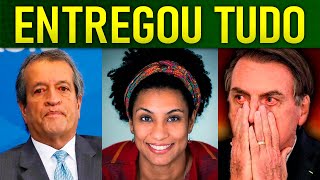 ENTREGOU TUDO